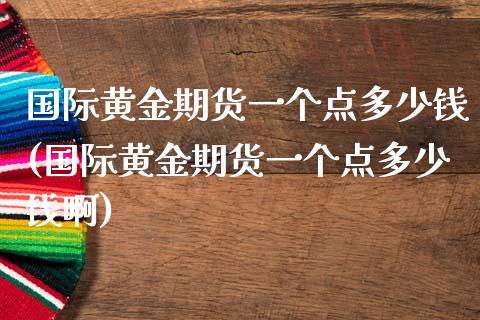 国际黄金期货一个点多少钱(国际黄金期货一个点多少钱啊)